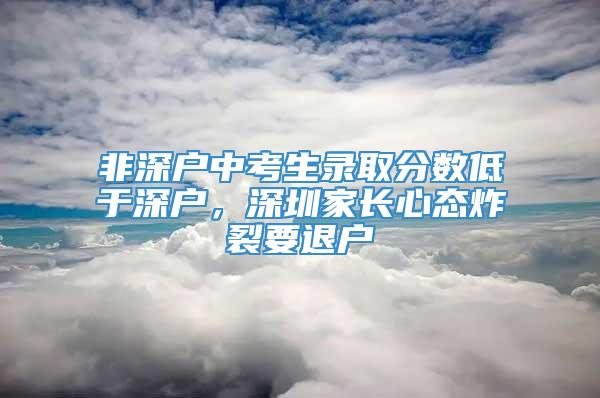 非深户中考生录取分数低于深户，深圳家长心态炸裂要退户